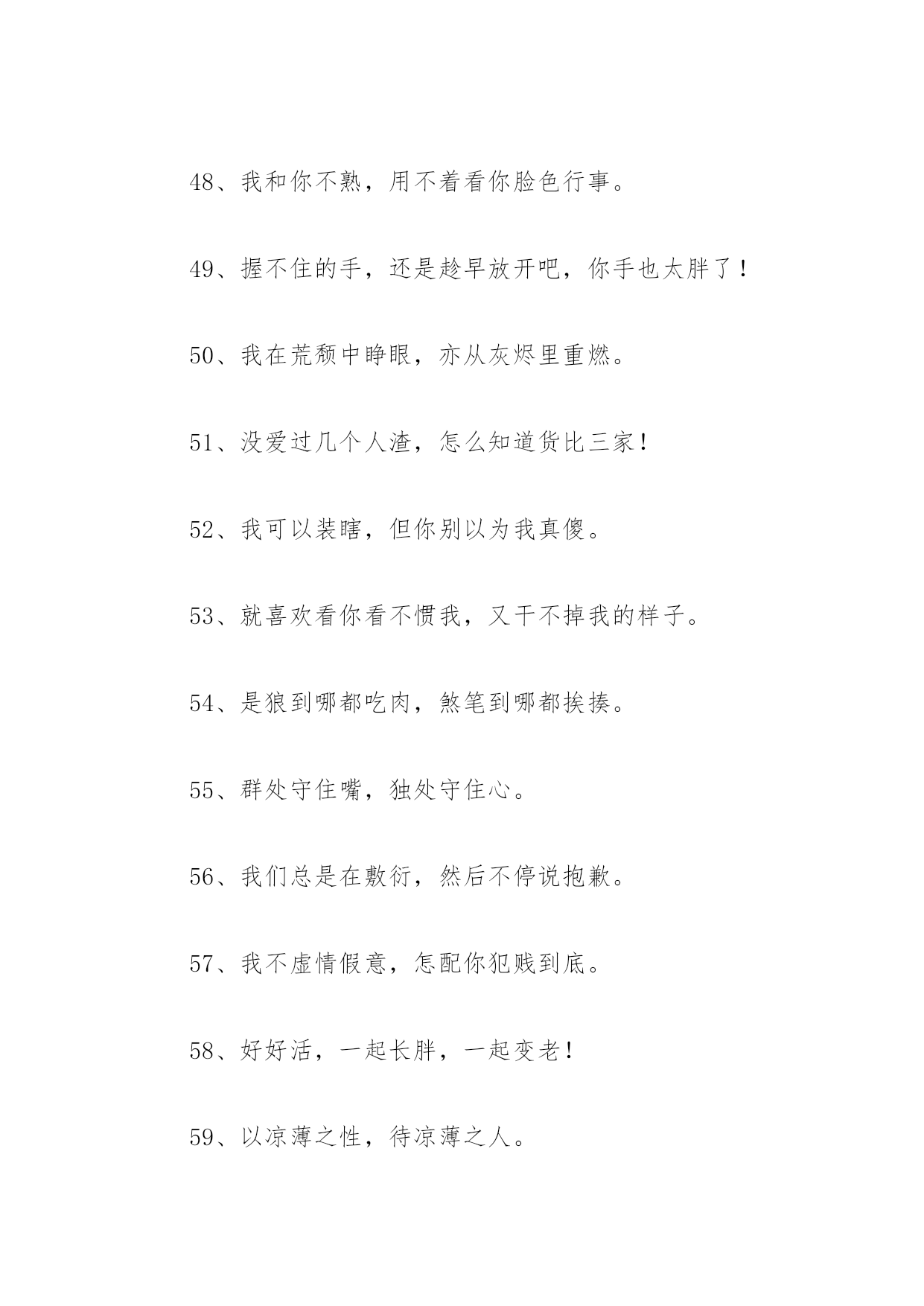 48、我和你不熟，用不着看你脸色行事。

49、握不住的手，还是趁早放开吧，你手也太胖了！

50、我在荒颓中睁眼，亦从灰烬里重燃。

51、没爱过几个人渣，怎么知道货比三家！

52、我可以装瞎，但你别以为我真傻。

53、就喜欢看你看不惯我，又干不掉我的样子。

54、是狼到哪都吃肉，煞笔到哪都挨揍。

55、群处守住嘴，独处守住心。

56、我们总是在敷衍，然后不停说抱歉。

57、我不虚情假意，怎配你犯贱到底。

58、好好活，一起长胖，一起变老！

59、以凉薄之性，待凉薄之人。